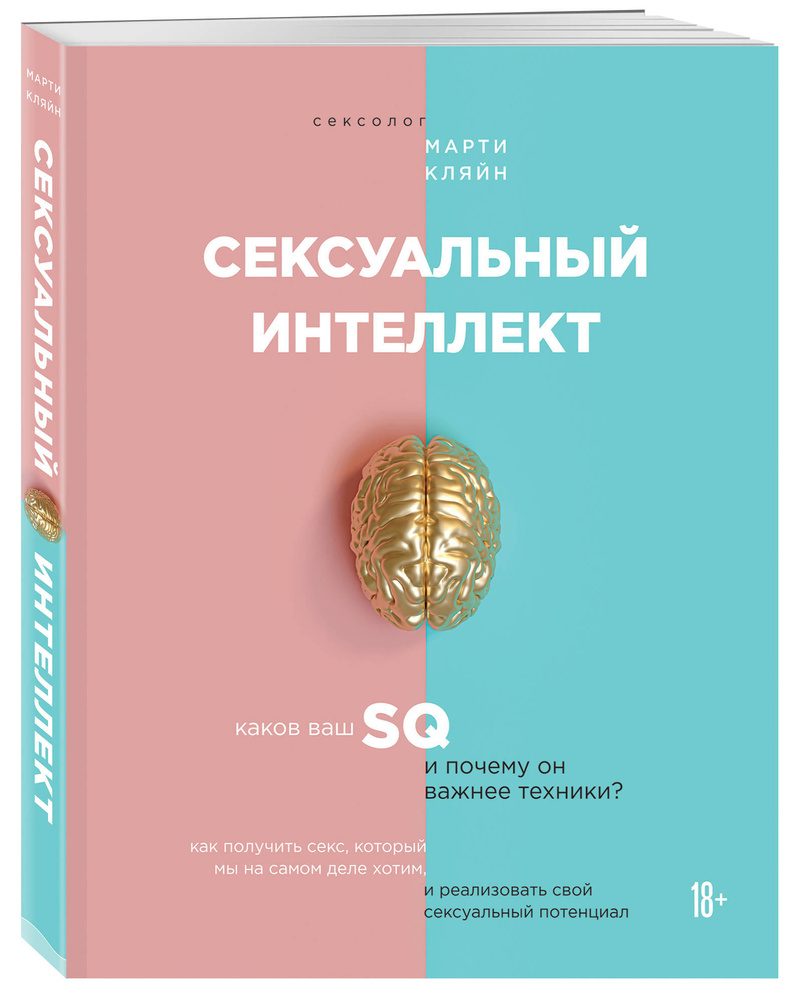 МАРТИ
КЛЯЙН

СЕКСУАЛЬНЫЙ

ИНТЕЛЛЕКТ

сексолог МАРТИ
КЛЯЙН

СЕКСУАЛЬНЫЙ ИНТЕЛЛЕКТ

каков ваш SQ и почему он важнее техники?

как получить секс, который мы на самом деле хотим, и реализовать свой сексуальный потенциал

18+